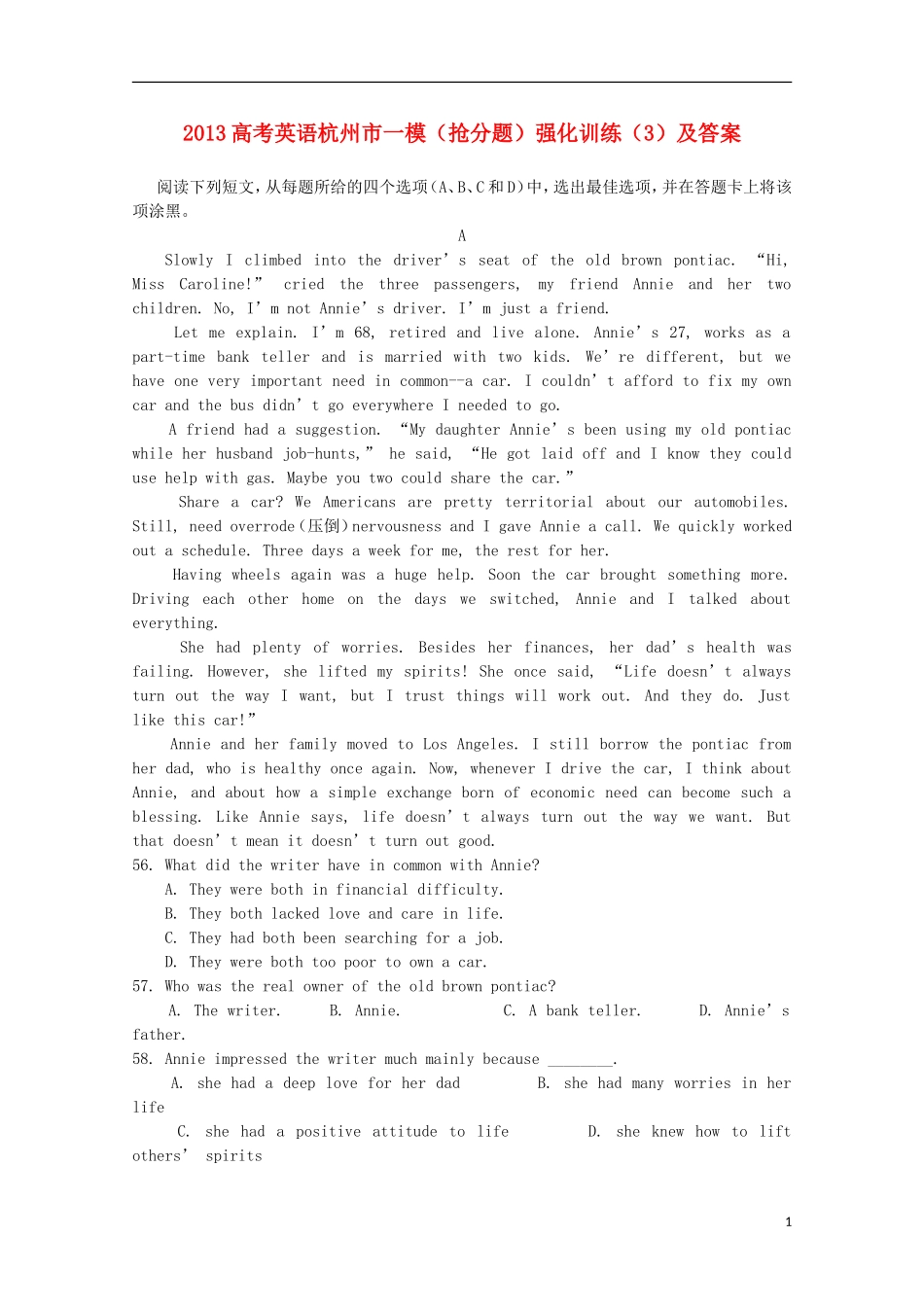 2013高考英语杭州市一模（抢分题）强化训练（3）及答案

阅读下列短文，从每题所给的四个选项（A、B、C和D）中，选出最佳选项，并在答题卡上将该项涂黑。

A

Slowly I climbed into the driver's seat of the old brown pontiac. "Hi, Miss Caroline!" cried the three passengers, my friend Annie and her two children. No, I'm not Annie's driver. I'm just a friend.

Let me explain. I'm 68, retired and live alone. Annie's 27, works as a part-time bank teller and is married with two kids. We're different, but we have one very important need in common--a car. I couldn't afford to fix my own car and the bus didn't go everywhere I needed to go.

A friend had a suggestion. "My daughter Annie's been using my old pontiac while her husband job-hunts," he said, "He got laid off and I know they could use help with gas. Maybe you two could share the car."

Share a car? We Americans are pretty territorial about our automobiles. Still, need overrode(压倒)nervousness and I gave Annie a call. We quickly worked out a schedule. Three days a week for me, the rest for her.

Having wheels again was a huge help. Soon the car brought something more. Driving each other home on the days we switched, Annie and I talked about everything.

She had plenty of worries. Besides her finances, her dad's health was failing. However, she lifted my spirits! She once said, "Life doesn't always turn out the way I want, but I trust things will work out. And they do. Just like this car!"

Annie and her family moved to Los Angeles. I still borrow the pontiac from her dad, who is healthy once again. Now, whenever I drive the car, I think about Annie, and about how a simple exchange born of economic need can become such a blessing. Like Annie says, life doesn't always turn out the way we want. But that doesn't mean it doesn't turn out good.

56. What did the writer have in common with Annie?
A. They were both in financial difficulty.
B. They both lacked love and care in life.
C. They had both been searching for a job.
D. They were both too poor to own a car.

57. Who was the real owner of the old brown pontiac?
A. The writer. B. Annie. C. A bank teller. D. Annie's father.

58. Annie impressed the writer much mainly because ____.
A. she had a deep love for her dad B. she had many worries in her life
C. she had a positive attitude to life D. she knew how to lift others' spirits

1